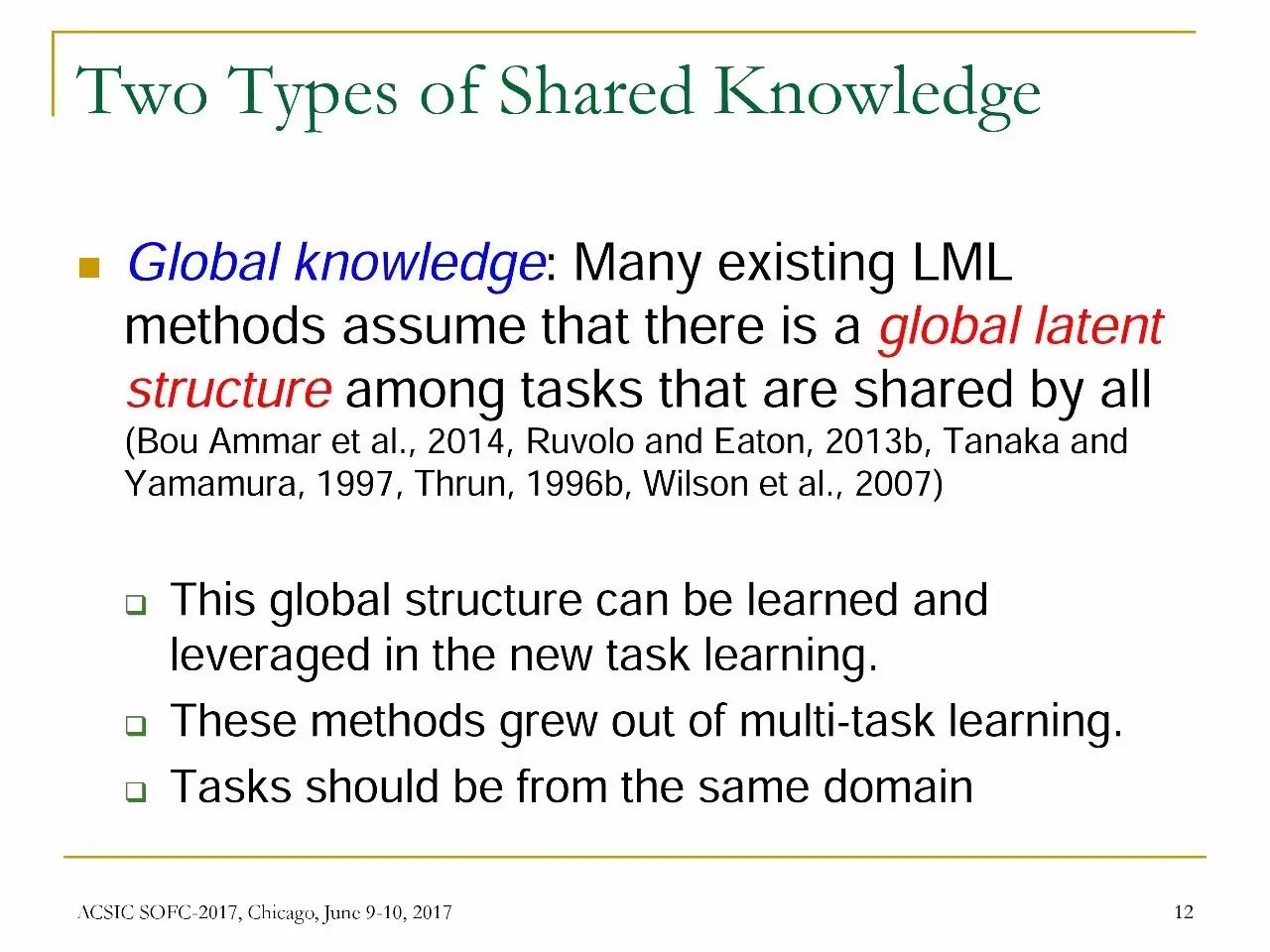 Two Types of Shared Knowledge

Global knowledge: Many existing LML methods assume that there is a global latent structure among tasks that are shared by all (Bou Ammar et al., 2014, Ruvolo and Eaton, 2013b, Tanaka and Yamamura, 1997, Thrun, 1996b, Wilson et al., 2007)

This global structure can be learned and leveraged in the new task learning.

These methods grew out of multi-task learning.

Tasks should be from the same domain

ACSIC SOFC-2017, Chicago, June 9-10, 2017

12